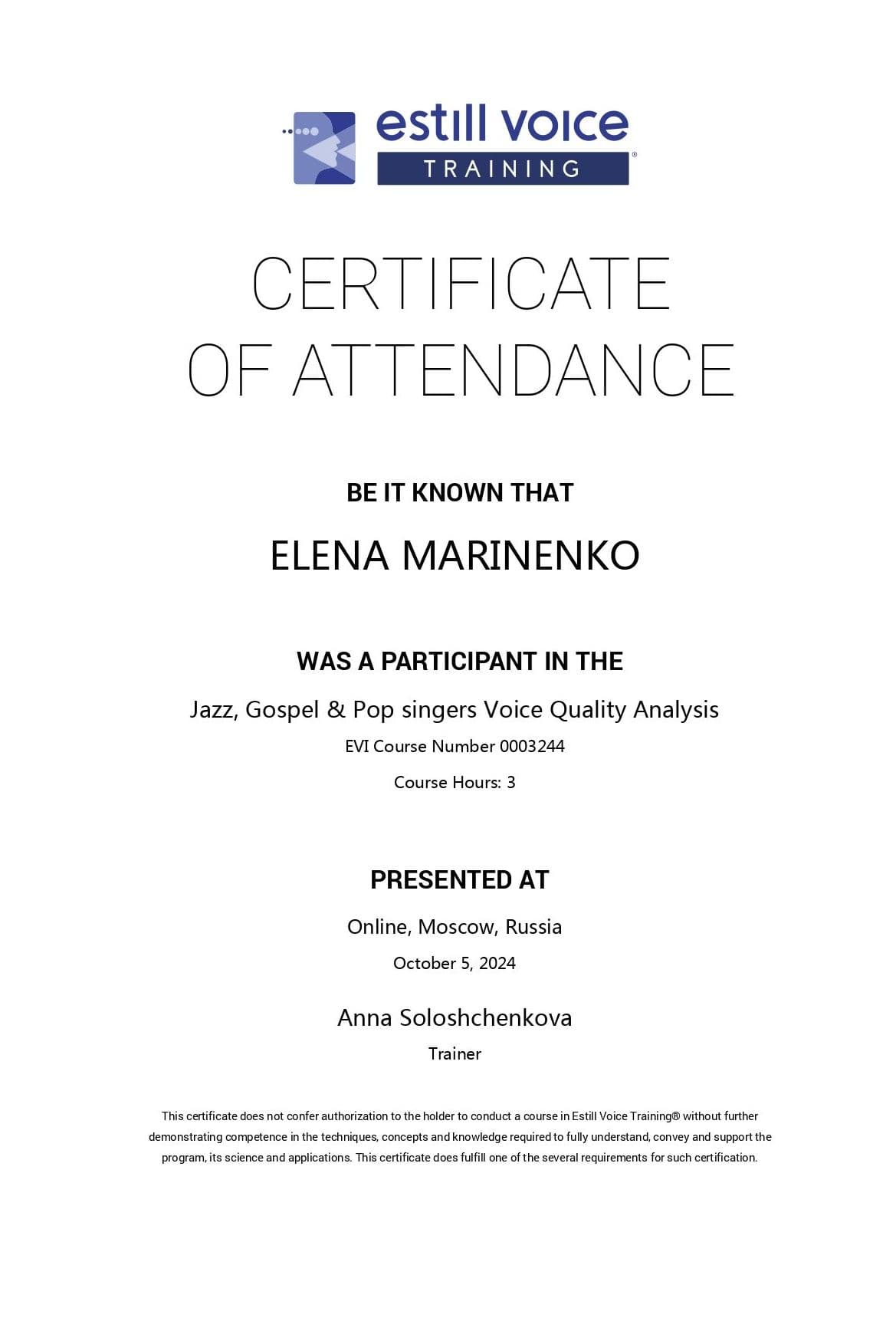 estill voice
TRAINING®

CERTIFICATE
OF ATTENDANCE

BE IT KNOWN THAT

ELENA MARINENKO

WAS A PARTICIPANT IN THE

Jazz, Gospel & Pop singers Voice Quality Analysis

EVI Course Number 0003244

Course Hours: 3

PRESENTED AT

Online, Moscow, Russia

October 5, 2024

Anna Soloshchenkova

Trainer

This certificate does not confer authorization to the holder to conduct a course in Estill Voice Training® without further demonstrating competence in the techniques, concepts and knowledge required to fully understand, convey and support the program, its science and applications. This certificate does fulfill one of the several requirements for such certification.